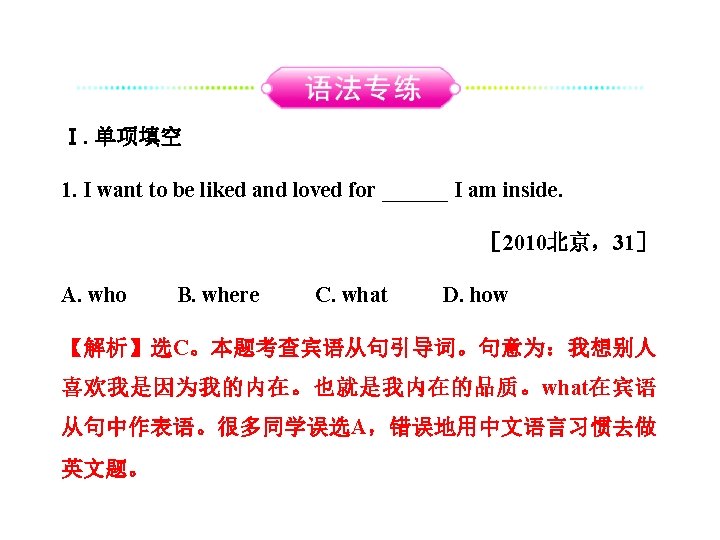 语法专练

Ⅰ.单项填空

1. I want to be liked and loved for ____ I am inside.

［2010北京，31］

A. who B. where C. what D. how

【解析】选C。本题考查宾语从句引导词。句意为：我想别人喜欢我是因为我的内在。也就是我内在的品质。what在宾语从句中作表语。很多同学误选A，错误地用中文语言习惯去做英文题。